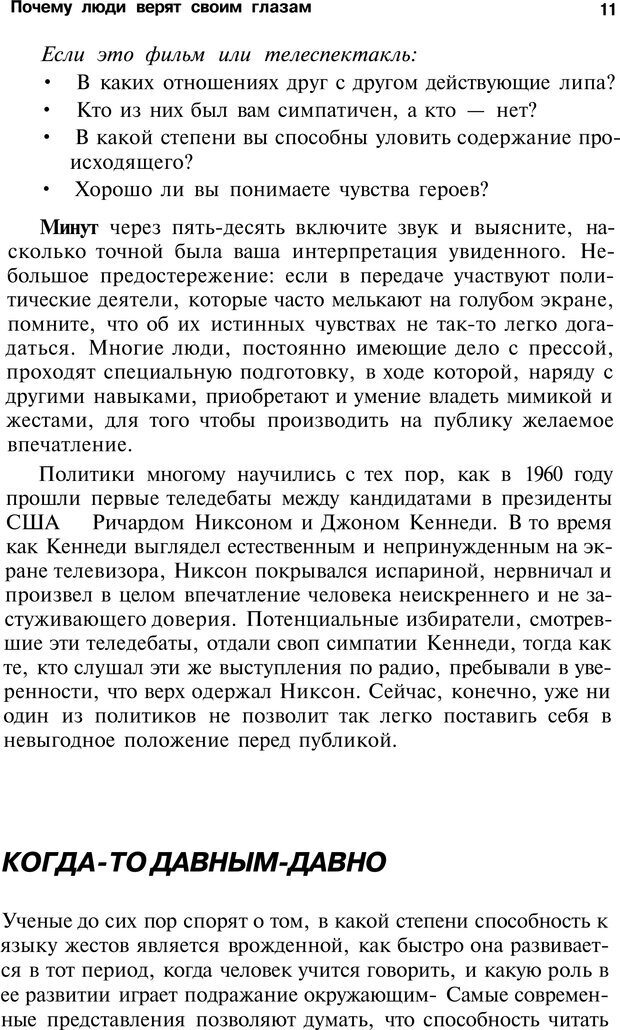 Почему люди верят своим глазам

11

Если это фильм или телеспектакль:

• В каких отношениях друг с другом действующие липа?
• Кто из них был вам симпатичен, а кто — нет?
• В какой степени вы способны уловить содержание происходящего?
• Хорошо ли вы понимаете чувства героев?

Минут через пять-десять включите звук и выясните, насколько точной была ваша интерпретация увиденного. Небольшое предостережение: если в передаче участвуют политические деятели, которые часто мелькают на голубом экране, помните, что об их истинных чувствах не так-то легко догадаться. Многие люди, постоянно имеющие дело с прессой, проходят специальную подготовку, в ходе которой, наряду с другими навыками, приобретают и умение владеть мимикой и жестами, для того чтобы производить на публику желаемое впечатление.

Политики многому научились с тех пор, как в 1960 году прошли первые теледебаты между кандидатами в президенты США Ричардом Никсоном и Джоном Кеннеди. В то время как Кеннеди выглядел естественным и непринужденным на экране телевизора, Никсон покрывался испариной, нервничал и произвел в целом впечатление человека неискреннего и не заслуживающего доверия. Потенциальные избиратели, смотревшие эти теледебаты, отдали своп симпатии Кеннеди, тогда как те, кто слушал эти же выступления по радио, пребывали в уверенности, что верх одержал Никсон. Сейчас, конечно, уже ни один из политиков не позволит так легко поставить себя в невыгодное положение перед публикой.

КОГДА-ТО ДАВНЫМ-ДАВНО

Ученые до сих пор спорят о том, в какой степени способность к языку жестов является врожденной, как быстро она развивается в тот период, когда человек учится говорить, и какую роль в ее развитии играет подражание окружающим- Самые современные представления позволяют думать, что способность читать